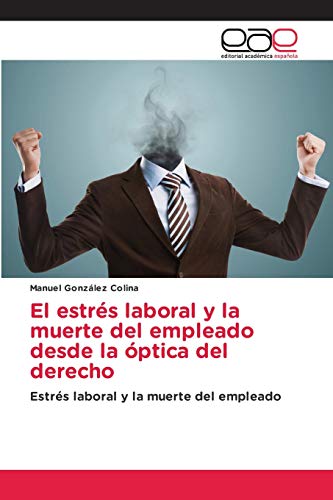 eae
editorial académica española

Manuel González Colina

El estrés laboral y la muerte del empleado desde la óptica del derecho

Estrés laboral y la muerte del empleado